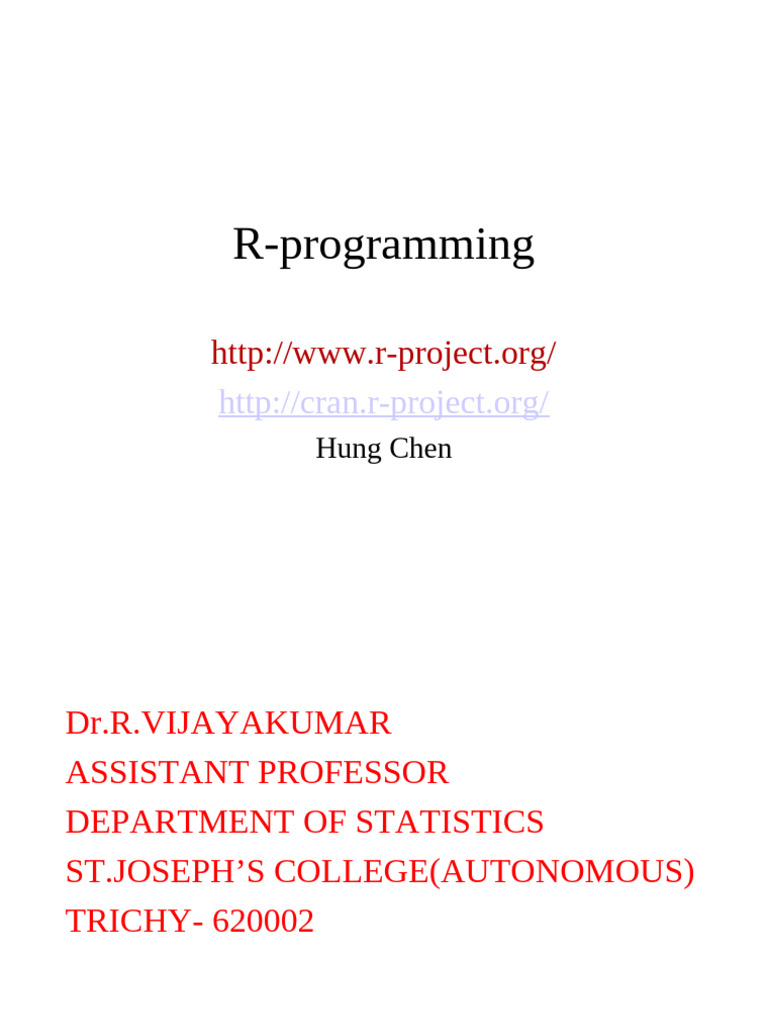 R-programming

http://www.r-project.org/
http://cran.r-project.org/
Hung Chen

Dr.R.VIJAYAKUMAR
ASSISTANT PROFESSOR
DEPARTMENT OF STATISTICS
ST.JOSEPH'S COLLEGE(AUTONOMOUS)
TRICHY- 620002